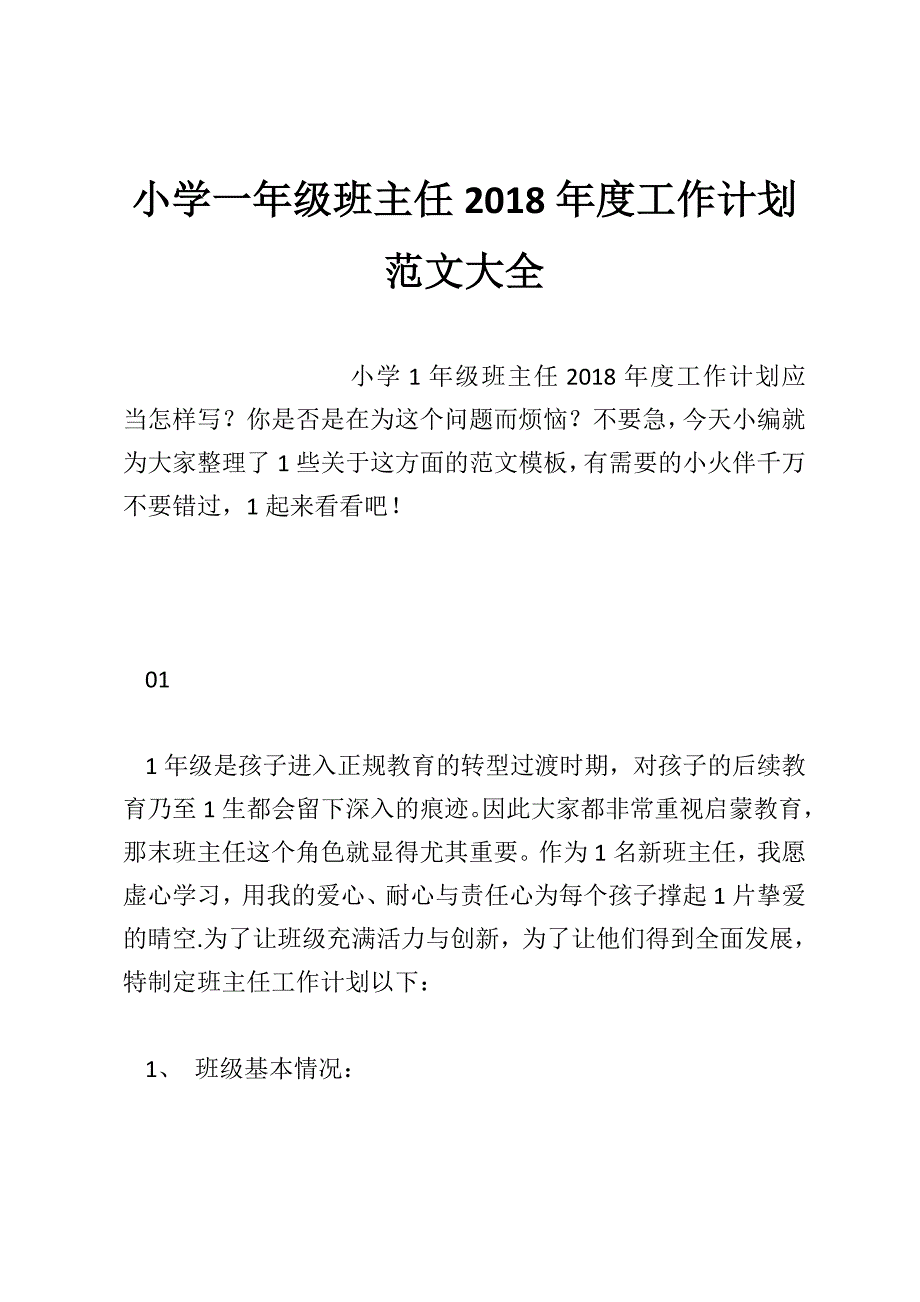 小学一年级班主任 2018 年度工作计划范文大全

小学 1 年级班主任 2018 年度工作计划应当怎样写？你是否是在为这个问题而烦恼？不要急，今天小编就为大家整理了 1 些关于这方面的范文模板，有需要的小火伴千万不要错过，1 起来看看吧！

01

1 年级是孩子进入正规教育的转型过渡时期，对孩子的后续教育乃至 1 生都会留下深入的痕迹。因此大家都非常重视启蒙教育，那末班主任这个角色就显得尤其重要。作为 1 名新班主任，我愿虚心学习，用我的爱心、耐心与责任心为每个孩子撑起 1 片挚爱的晴空.为了让班级充满活力与创新，为了让他们得到全面发展，特制定班主任工作计划以下：

1、 班级基本情况：